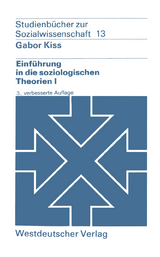 Studienbücher zur Sozialwissenschaft 13

Gabor Kiss

Einführung in die soziologischen Theorien I

3., verbesserte Auflage

Westdeutscher Verlag